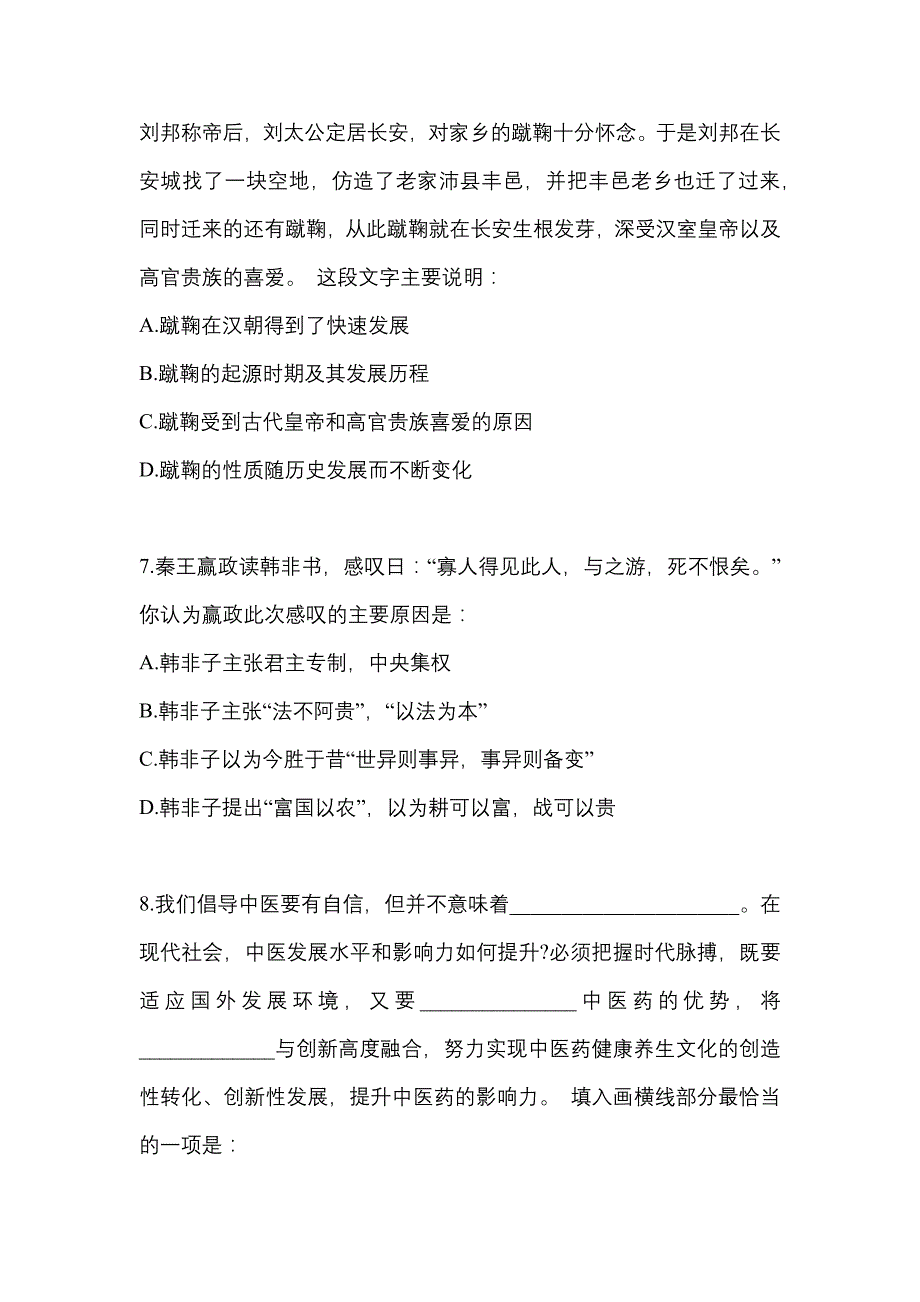 刘邦称帝后，刘太公定居长安，对家乡的蹴鞠十分怀念。于是刘邦在长安城找了一块空地，仿造了老家沛县丰邑，并把丰邑老乡也迁了过来，同时迁来的还有蹴鞠，从此蹴鞠就在长安生根发芽，深受汉室皇帝以及高官贵族的喜爱。 这段文字主要说明：

A.蹴鞠在汉朝得到了快速发展

B.蹴鞠的起源时期及其发展历程

C.蹴鞠受到古代皇帝和高官贵族喜爱的原因

D.蹴鞠的性质随历史发展而不断变化

7.秦王嬴政读韩非书，感叹曰：“寡人得见此人，与之游，死不恨矣。”你认为嬴政此次感叹的主要原因是：

A.韩非子主张君主专制，中央集权

B.韩非子主张“法不阿贵”，“以法为本”

C.韩非子以为今胜于昔“世异则事异，事异则备变”

D.韩非子提出“富国以农”，以为耕可以富，战可以贵

8.我们倡导中医要有自信，但并不意味着______________________。在现代社会，中医发展水平和影响力如何提升?必须把握时代脉搏，既要适应国外发展环境，又要_______________中医药的优势，将_____________与创新高度融合，努力实现中医药健康养生文化的创造性转化、创新性发展，提升中医药的影响力。 填入画横线部分最恰当的一项是：